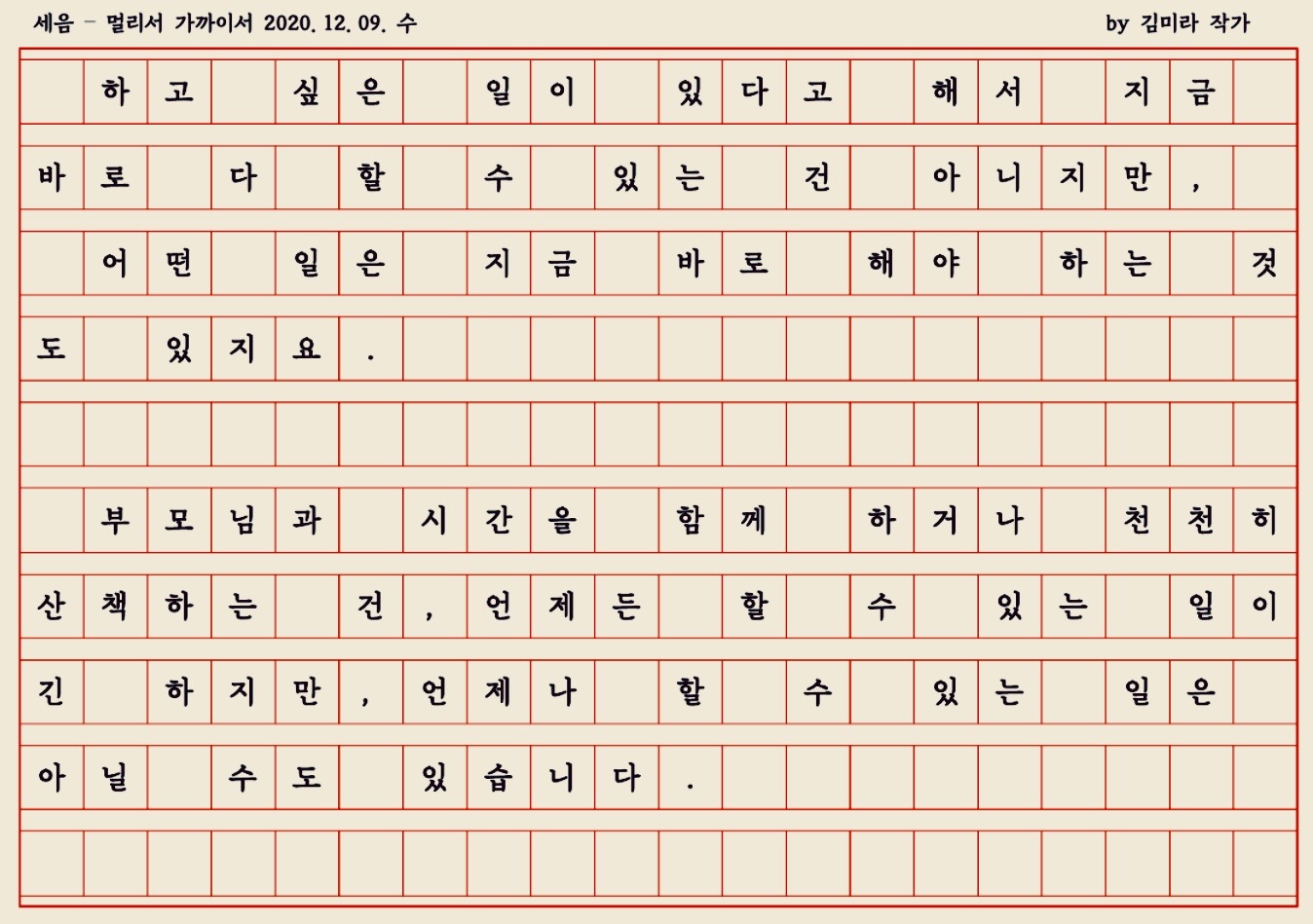 세음 - 멀리서 가까이서 2020. 12. 09. 수 by 김미라 작가

하고 싶은 일이 있다고 해서 지금 바로 다 할 수 있는 건 아니지만, 어떤 일은 지금 바로 해야 하는 것도 있지요.

부모님과 시간을 함께 하거나 천천히 산책하는 건, 언제든 할 수 있는 일이긴 하지만, 언제나 할 수 있는 일은 아닐 수도 있습니다.